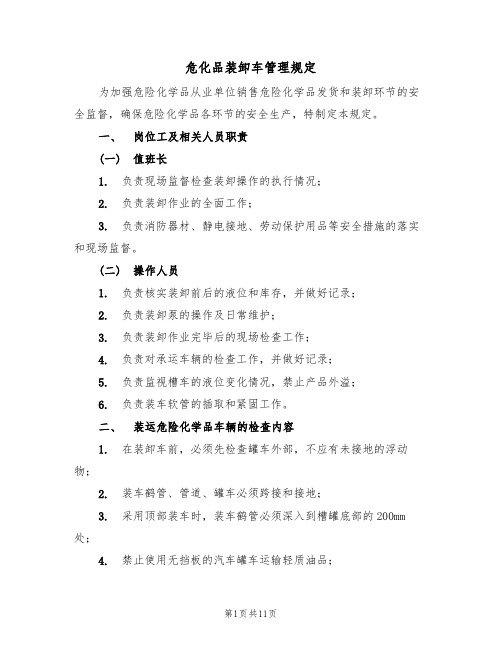 危化品装卸车管理规定

为加强危险化学品从业单位销售危险化学品发货和装卸环节的安全监督，确保危险化学品各环节的安全生产，特制定本规定。

一、 岗位工及相关人员职责

（一） 值班长

1. 负责现场监督检查装卸操作的执行情况；

2. 负责装卸作业的全面工作；

3. 负责消防器材、静电接地、劳动保护用品等安全措施的落实和现场监督。

（二） 操作人员

1. 负责核实装卸前后的液位和库存，并做好记录；

2. 负责装卸泵的操作及日常维护；

3. 负责装卸作业完毕后的现场检查工作；

4. 负责对承运车辆的检查工作，并做好记录；

5. 负责监视槽车的液位变化情况，禁止产品外溢；

6. 负责装车软管的插取和紧固工作。

二、 装运危险化学品车辆的检查内容

1. 在装卸车前，必须先检查罐车外部，不应有未接地的浮动物；

2. 装车鹤管、管道、罐车必须跨接和接地；

3. 采用顶部装车时，装车鹤管必须深入到槽罐底部的200mm处；

4. 禁止使用无挡板的汽车罐车运输轻质油品；

第1页共11页